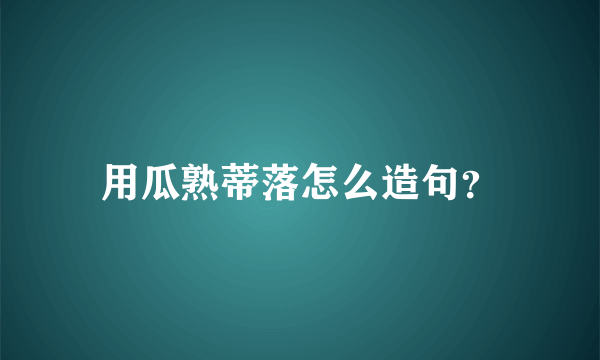 用瓜熟蒂落怎么造句?